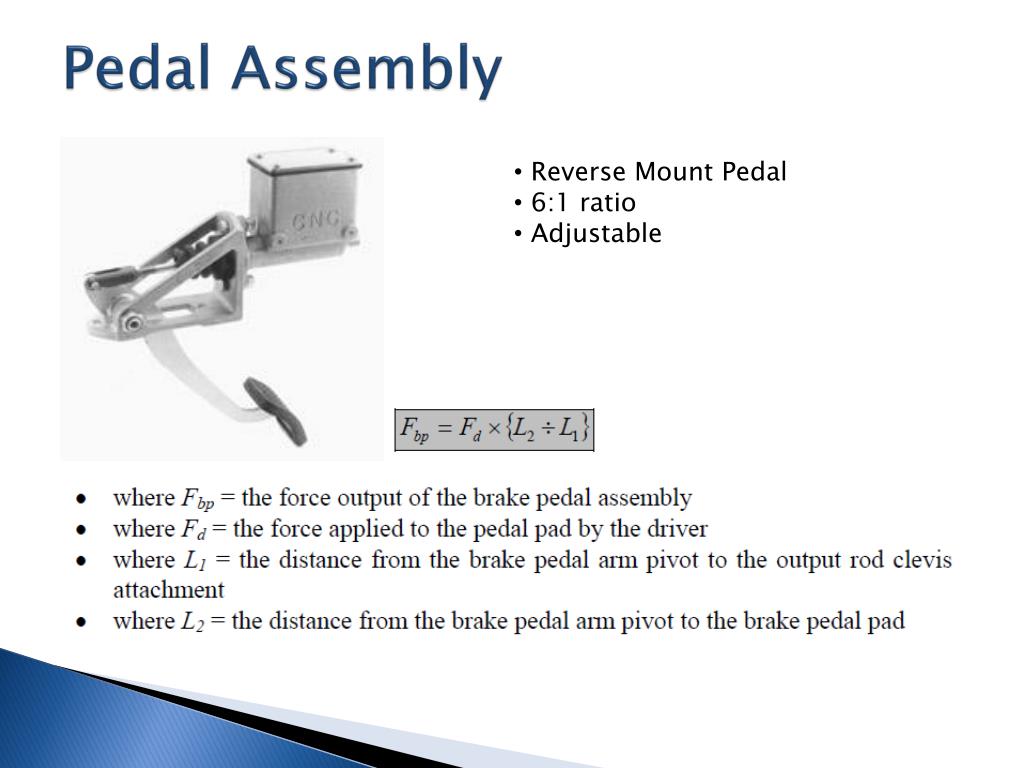 Pedal Assembly

CNC

• Reverse Mount Pedal
• 6:1 ratio
• Adjustable

$F_{bp} = F_d \times \{L_2 \div L_1\}$

• where $F_{bp}$ = the force output of the brake pedal assembly
• where $F_d$ = the force applied to the pedal pad by the driver
• where $L_1$ = the distance from the brake pedal arm pivot to the output rod clevis attachment
• where $L_2$ = the distance from the brake pedal arm pivot to the brake pedal pad